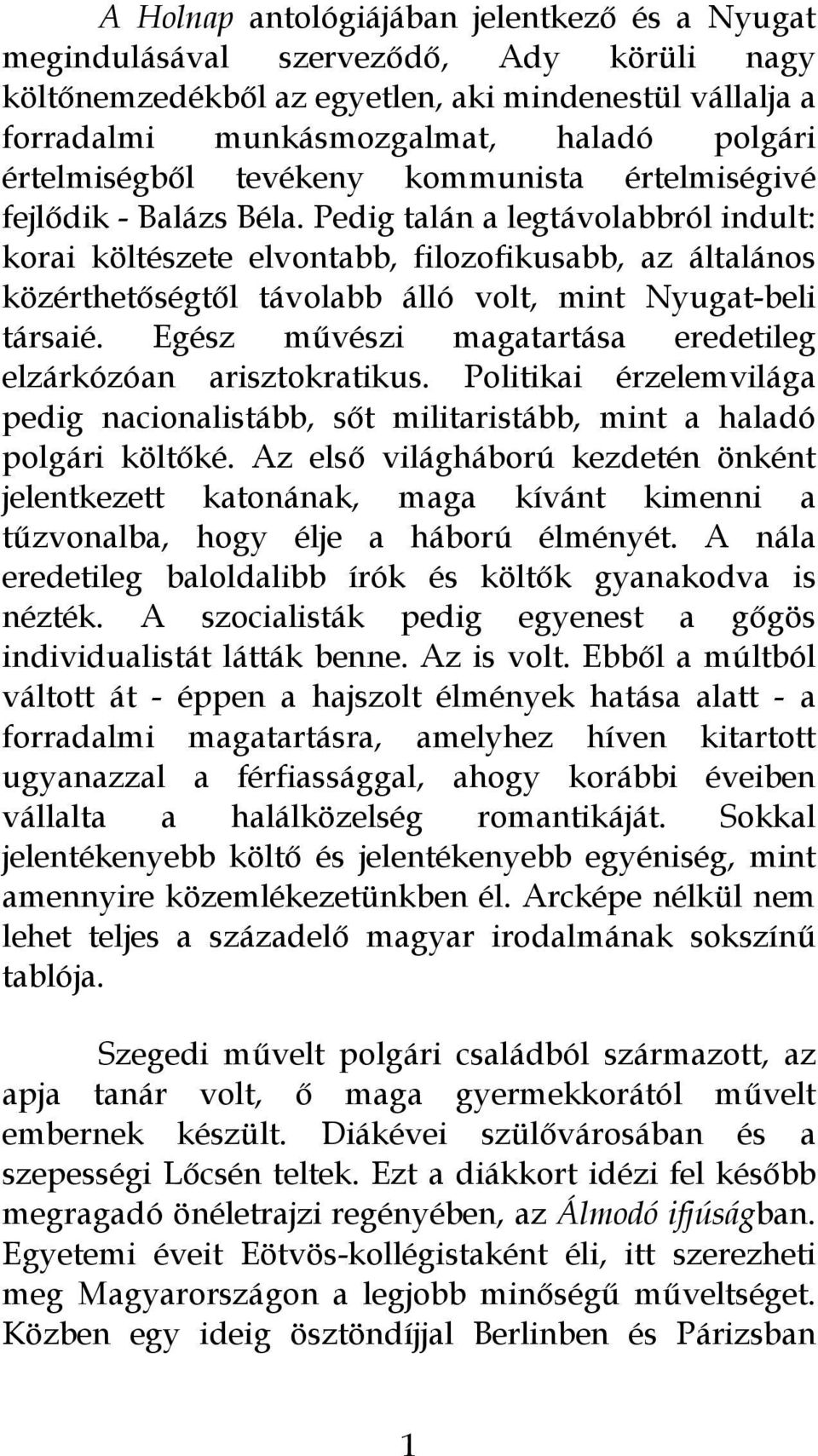 A Holnap antológiájában jelentkező és a Nyugat megindulásával szerveződő, Ady körüli nagy költőnemzedékből az egyetlen, aki mindenestül vállalja a forradalmi munkásmozgalmat, haladó polgári értelmiségből tevékeny kommunista értelmiségivé fejlődik - Balázs Béla. Pedig talán a legtávolabbról indult: korai költészete elvontabb, filozofikusabb, az általános közérthetőségtől távolabb álló volt, mint Nyugat-beli társaié. Egész művészi magatartása eredetileg elzárkózóan arisztokratikus. Politikai érzelemvilága pedig nacionalistább, sőt militaristább, mint a haladó polgári költőké. Az első világháború kezdetén önként jelentkezett katonának, maga kívánt kimenni a tűzvonalba, hogy élje a háború élményét. A nála eredetileg baloldalibb írók és költők gyanakodva is nézték. A szocialisták pedig egyenest a gőgös individualistát látták benne. Az is volt. Ebből a múltból váltott át - éppen a hajszolt élmények hatása alatt - a forradalmi magatartásra, amelyhez híven kitartott ugyanazzal a férfiassággal, ahogy korábbi éveiben vállalta a halálközelség romantikáját. Sokkal jelentékenyebb költő és jelentékenyebb egyéniség, mint amennyire közemlékezetünkben él. Arcképe nélkül nem lehet teljes a századelő magyar irodalmának sokszínű tablója.

Szegedi művelt polgári családból származott, az apja tanár volt, ő maga gyermekkorától művelt embernek készült. Diákévei szülővárosában és a szepességi Lőcsén teltek. Ezt a diákkort idézi fel később megragadó önéletrajzi regényében, az Álmodó ifjúságban. Egyetemi éveit Eötvös-kollégistaként éli, itt szerezheti meg Magyarországon a legjobb minőségű műveltséget. Közben egy ideig ösztöndíjjal Berlinben és Párizsban

1